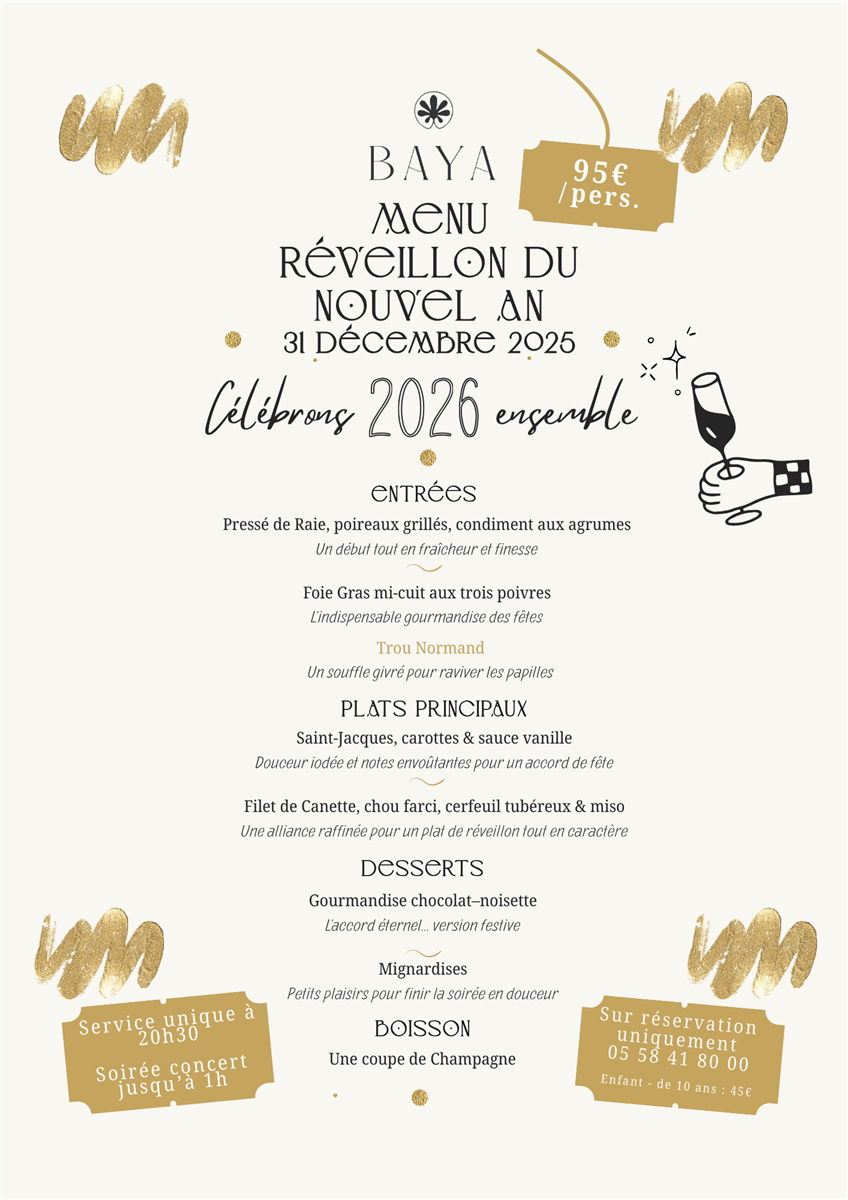 BAYA

95€ /pers.

MENU
RÉVEILLON DU NOUVEL AN
31 DÉCEMBRE 2025

Célébrons 2026 ensemble

ENTRÉES
Pressé de Raie, poireaux grillés, condiment aux agrumes
Un début tout en fraîcheur et finesse

Foie Gras mi-cuit aux trois poivres
L'indispensable gourmandise des fêtes

Trou Normand
Un souffle givré pour raviver les papilles

PLATS PRINCIPAUX
Saint-Jacques, carottes & sauce vanille
Douceur iodée et notes envoûtantes pour un accord de fête

Filet de Canette, chou farci, cerfeuil tubéreux & miso
Une alliance raffinée pour un plat de réveillon tout en caractère

DESSERTS
Gourmandise chocolat–noisette
L'accord éternel… version festive

Mignardises
Petits plaisirs pour finir la soirée en douceur

BOISSON
Une coupe de Champagne

Service unique à 20h30
Soirée concert jusqu'à 1h

Sur réservation uniquement
05 58 41 80 00
Enfant - de 10 ans : 45€